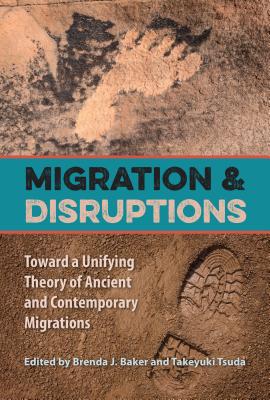 MIGRATION &
DISRUPTIONS

Toward a Unifying Theory of Ancient and Contemporary Migrations

Edited by Brenda J. Baker and Takeyuki Tsuda